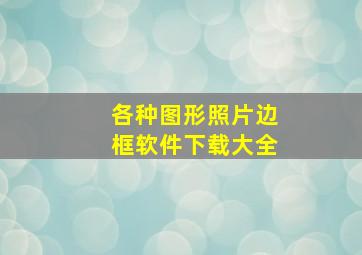 各种图形照片边框软件下载大全